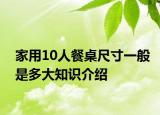 家用10人餐桌尺寸一般是多大知识介绍